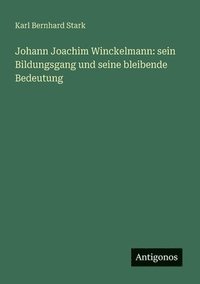 Karl Bernhard Stark

Johann Joachim Winckelmann: sein Bildungsgang und seine bleibende Bedeutung

Antigonos